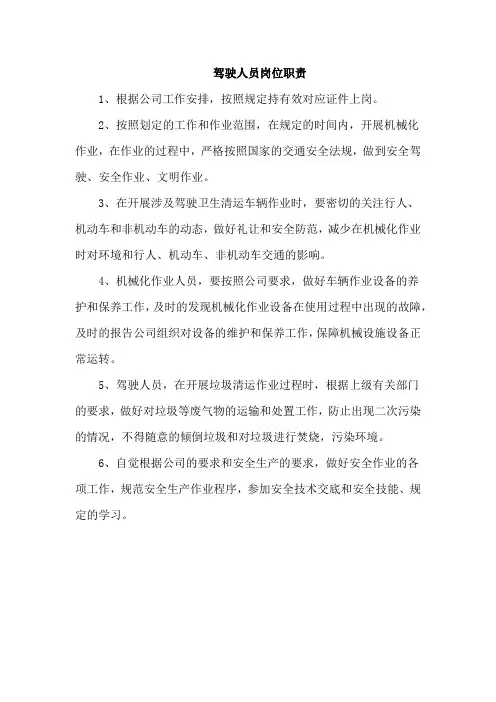 驾驶人员岗位职责

1、根据公司工作安排，按照规定持有效对应证件上岗。

2、按照划定的工作和作业范围，在规定的时间内，开展机械化作业，在作业的过程中，严格按照国家的交通安全法规，做到安全驾驶、安全作业、文明作业。

3、在开展涉及驾驶卫生清运车辆作业时，要密切的关注行人、机动车和非机动车的动态，做好礼让和安全防范，减少在机械化作业时对环境和行人、机动车、非机动车交通的影响。

4、机械化作业人员，要按照公司要求，做好车辆作业设备的养护和保养工作，及时的发现机械化作业设备在使用过程中出现的故障，及时的报告公司组织对设备的维护和保养工作，保障机械设施设备正常运转。

5、驾驶人员，在开展垃圾清运作业过程时，根据上级有关部门的要求，做好对垃圾等废气物的运输和处置工作，防止出现二次污染的情况，不得随意的倾倒垃圾和对垃圾进行焚烧，污染环境。

6、自觉根据公司的要求和安全生产的要求，做好安全作业的各项工作，规范安全生产作业程序，参加安全技术交底和安全技能、规定的学习。